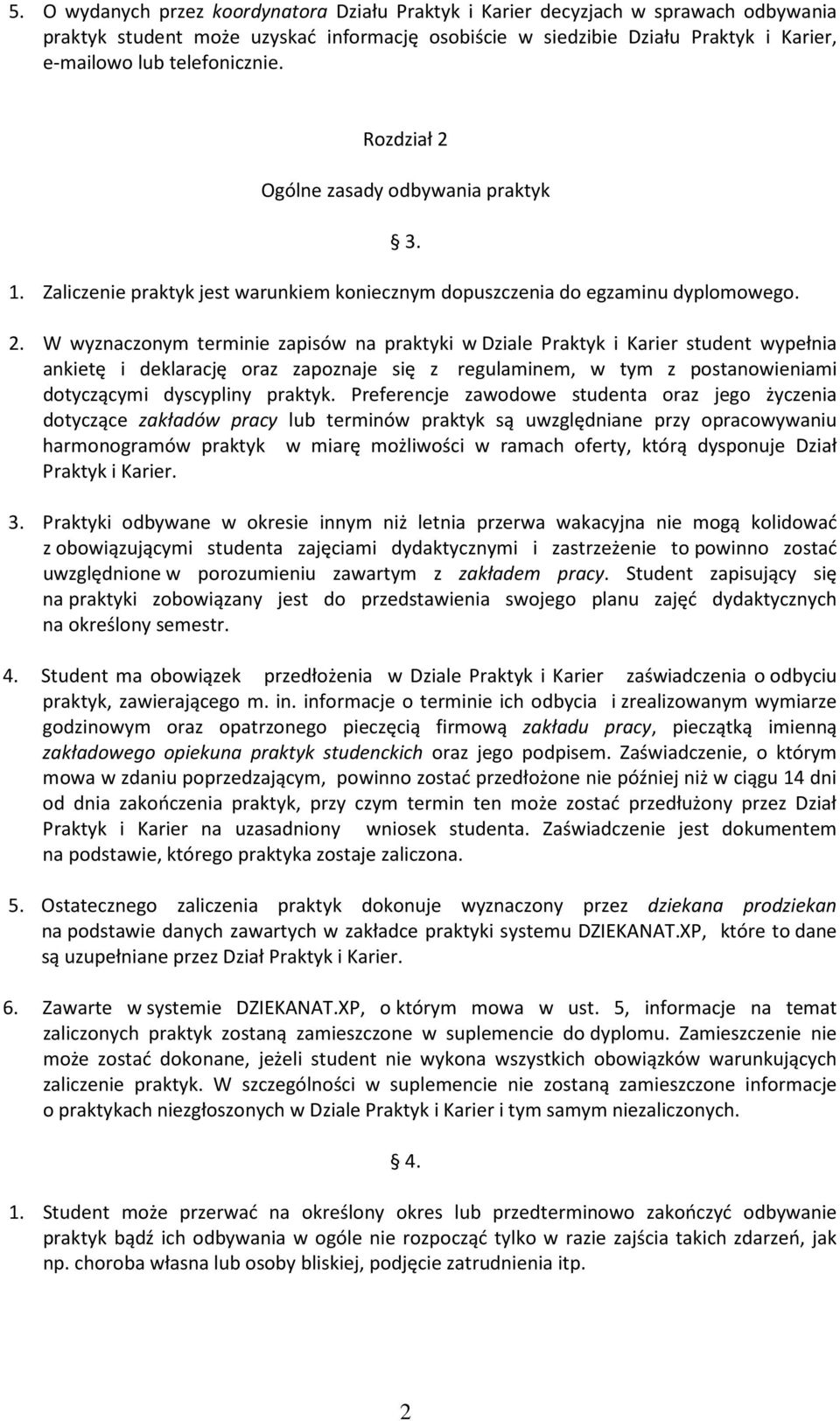 5. O wydanych przez koordynatora Działu Praktyk i Karier decyzjach w sprawach odbywania praktyk student może uzyskać informację osobiście w siedzibie Działu Praktyk i Karier, e-mailowo lub telefonicznie.

Rozdział 2

Ogólne zasady odbywania praktyk

§ 3.

1. Zaliczenie praktyk jest warunkiem koniecznym dopuszczenia do egzaminu dyplomowego.

2. W wyznaczonym terminie zapisów na praktyki w Dziale Praktyk i Karier student wypełnia ankietę i deklarację oraz zapoznaje się z regulaminem, w tym z postanowieniami dotyczącymi dyscypliny praktyk. Preferencje zawodowe studenta oraz jego życzenia dotyczące zakładów pracy lub terminów praktyk są uwzględniane przy opracowywaniu harmonogramów praktyk w miarę możliwości w ramach oferty, którą dysponuje Dział Praktyk i Karier.

3. Praktyki odbywane w okresie innym niż letnia przerwa wakacyjna nie mogą kolidować z obowiązującymi studenta zajęciami dydaktycznymi i zastrzeżenie to powinno zostać uwzględnione w porozumieniu zawartym z zakładem pracy. Student zapisujący się na praktyki zobowiązany jest do przedstawienia swojego planu zajęć dydaktycznych na określony semestr.

4. Student ma obowiązek przedłożenia w Dziale Praktyk i Karier zaświadczenia o odbyciu praktyk, zawierającego m. in. informacje o terminie ich odbycia i zrealizowanym wymiarze godzinowym oraz opatrzonego pieczęcią firmową zakładu pracy, pieczątką imienną zakładowego opiekuna praktyk studenckich oraz jego podpisem. Zaświadczenie, o którym mowa w zdaniu poprzedzającym, powinno zostać przedłożone nie później niż w ciągu 14 dni od dnia zakończenia praktyk, przy czym termin ten może zostać przedłużony przez Dział Praktyk i Karier na uzasadniony wniosek studenta. Zaświadczenie jest dokumentem na podstawie, którego praktyka zostaje zaliczona.

5. Ostatecznego zaliczenia praktyk dokonuje wyznaczony przez dziekana prodziekan na podstawie danych zawartych w zakładce praktyki systemu DZIEKANAT.XP, które to dane są uzupełniane przez Dział Praktyk i Karier.

6. Zawarte w systemie DZIEKANAT.XP, o którym mowa w ust. 5, informacje na temat zaliczonych praktyk zostaną zamieszczone w suplemencie do dyplomu. Zamieszczenie nie może zostać dokonane, jeżeli student nie wykona wszystkich obowiązków warunkujących zaliczenie praktyk. W szczególności w suplemencie nie zostaną zamieszczone informacje o praktykach niezgłoszonych w Dziale Praktyk i Karier i tym samym niezaliczonych.

§ 4.

1. Student może przerwać na określony okres lub przedterminowo zakończyć odbywanie praktyk bądź ich odbywania w ogóle nie rozpocząć tylko w razie zajścia takich zdarzeń, jak np. choroba własna lub osoby bliskiej, podjęcie zatrudnienia itp.

2